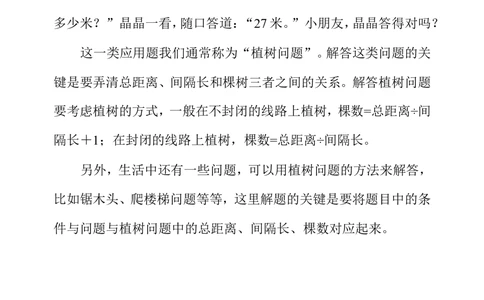 多少米？”晶晶一看，随口答道：“27 米。”小朋友，晶晶答得对吗？

这一类应用题我们通常称为“植树问题”。解答这类问题的关键是要弄清总距离、间隔长和棵树三者之间的关系。解答植树问题要考虑植树的方式，一般在不封闭的线路上植树，棵数=总距离÷间隔长＋1；在封闭的线路上植树，棵数=总距离÷间隔长。

另外，生活中还有一些问题，可以用植树问题的方法来解答，比如锯木头、爬楼梯问题等等，这里解题的关键是要将题目中的条件与问题与植树问题中的总距离、间隔长、棵数对应起来。